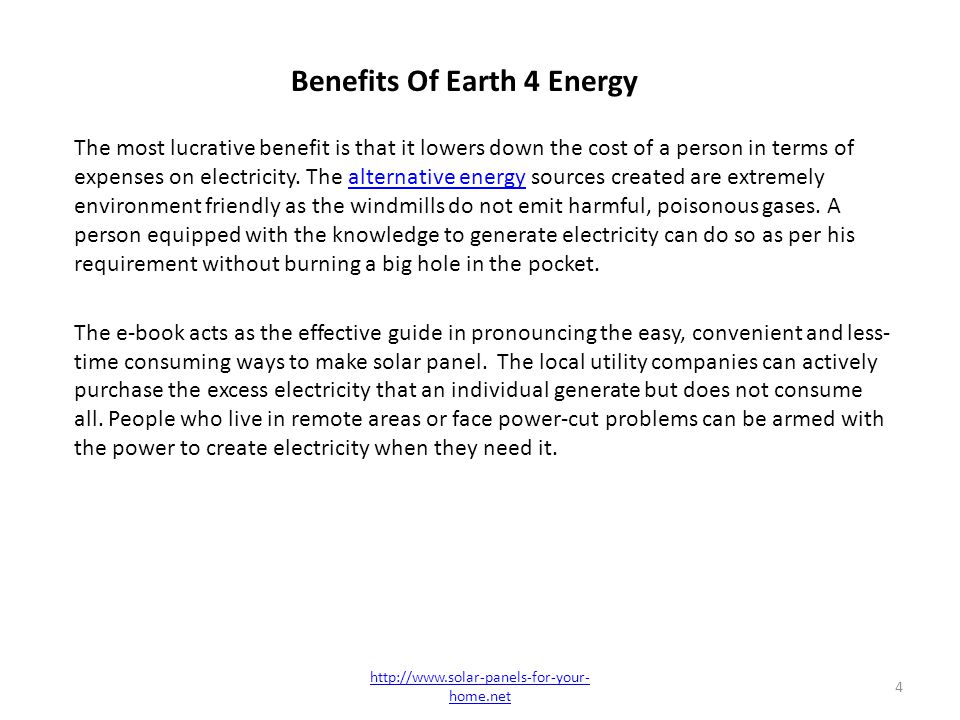 Benefits Of Earth 4 Energy

The most lucrative benefit is that it lowers down the cost of a person in terms of expenses on electricity. The alternative energy sources created are extremely environment friendly as the windmills do not emit harmful, poisonous gases. A person equipped with the knowledge to generate electricity can do so as per his requirement without burning a big hole in the pocket.

The e-book acts as the effective guide in pronouncing the easy, convenient and less-time consuming ways to make solar panel. The local utility companies can actively purchase the excess electricity that an individual generate but does not consume all. People who live in remote areas or face power-cut problems can be armed with the power to create electricity when they need it.

http://www.solar-panels-for-your-home.net

4